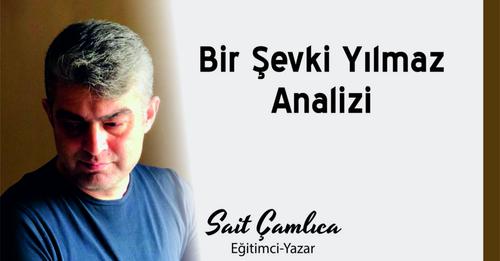 Bir Şevki Yılmaz Analizi

Sait Çamlıca
Eğitimci-Yazar